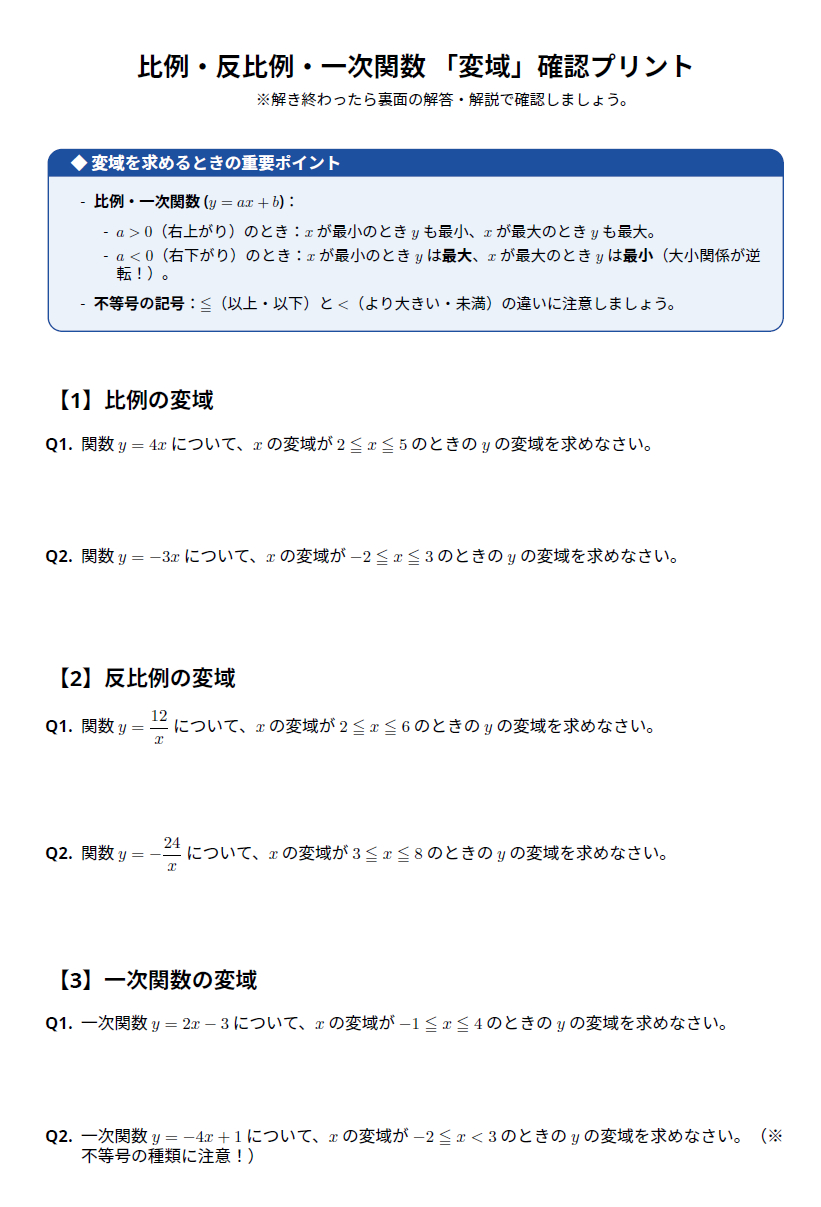 比例・反比例・一次関数 「変域」確認プリント

※解き終わったら裏面の解答・解説で確認しましょう。

◆ 変域を求めるときの重要ポイント

- 比例・一次関数 ($y = ax + b$)：
  - $a > 0$（右上がり）のとき：$x$ が最小のとき $y$ も最小、$x$ が最大のとき $y$ も最大。
  - $a < 0$（右下がり）のとき：$x$ が最小のとき $y$ は最大、$x$ が最大のとき $y$ は最小（大小関係が逆転！）。
- 不等号の記号：$\leqq$（以上・以下）と $<$（より大きい・未満）の違いに注意しましょう。

【1】比例の変域

Q1. 関数 $y = 4x$ について、$x$ の変域が $2 \leqq x \leqq 5$ のときの $y$ の変域を求めなさい。

Q2. 関数 $y = -3x$ について、$x$ の変域が $-2 \leqq x \leqq 3$ のときの $y$ の変域を求めなさい。

【2】反比例の変域

Q1. 関数 $y = \frac{12}{x}$ について、$x$ の変域が $2 \leqq x \leqq 6$ のときの $y$ の変域を求めなさい。

Q2. 関数 $y = -\frac{24}{x}$ について、$x$ の変域が $3 \leqq x \leqq 8$ のときの $y$ の変域を求めなさい。

【3】一次関数の変域

Q1. 一次関数 $y = 2x - 3$ について、$x$ の変域が $-1 \leqq x \leqq 4$ のときの $y$ の変域を求めなさい。

Q2. 一次関数 $y = -4x + 1$ について、$x$ の変域が $-2 \leqq x < 3$ のときの $y$ の変域を求めなさい。（※不等号の種類に注意！）